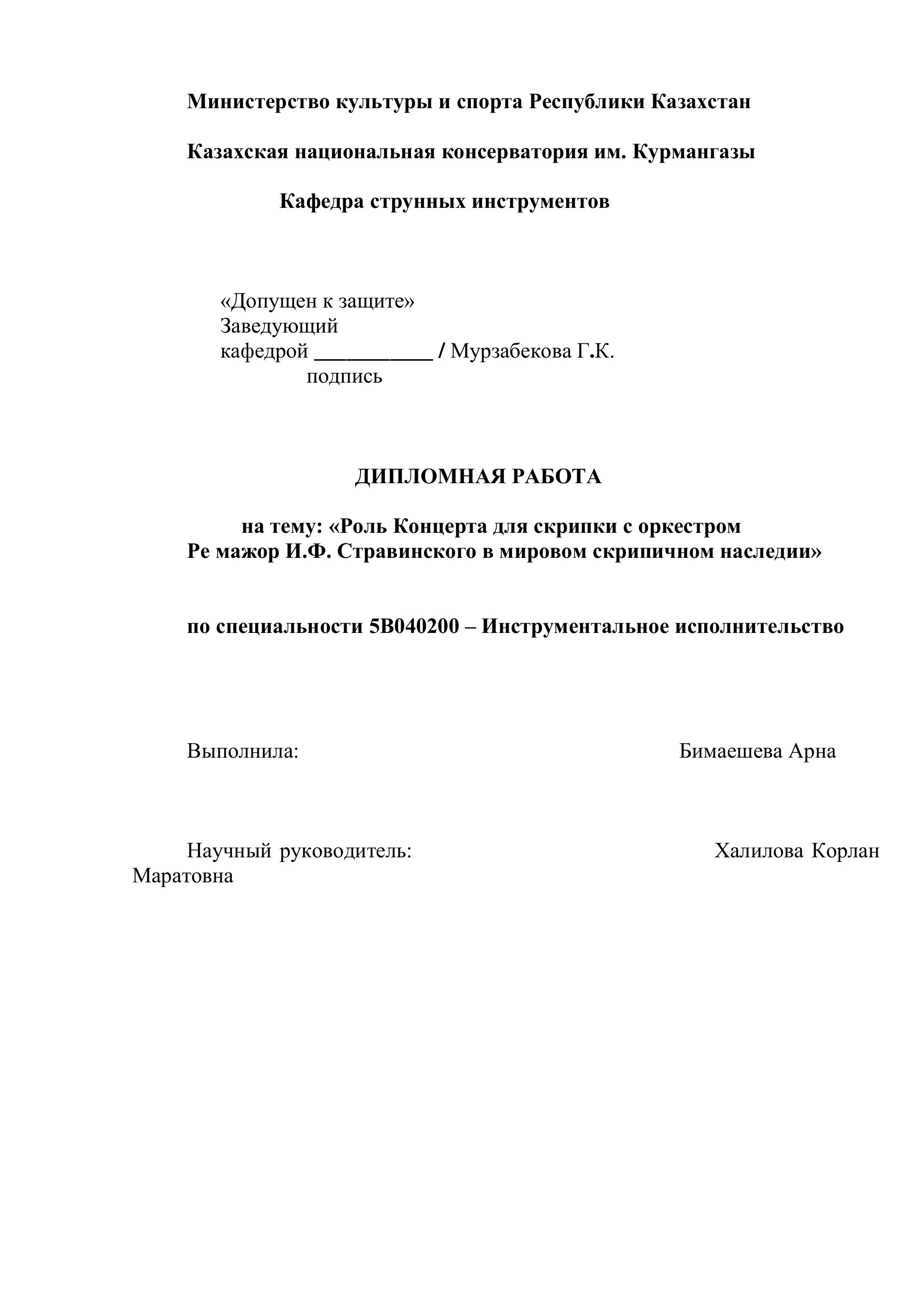 Министерство культуры и спорта Республики Казахстан

Казахская национальная консерватория им. Курмангазы

Кафедра струнных инструментов

«Допущен к защите»
Заведующий
кафедрой ___________ / Мурзабекова Г.К.
подпись

ДИПЛОМНАЯ РАБОТА

на тему: «Роль Концерта для скрипки с оркестром Ре мажор И.Ф. Стравинского в мировом скрипичном наследии»

по специальности 5В040200 – Инструментальное исполнительство

Выполнила: Бимаешева Арна

Научный руководитель: Халилова Корлан Маратовна